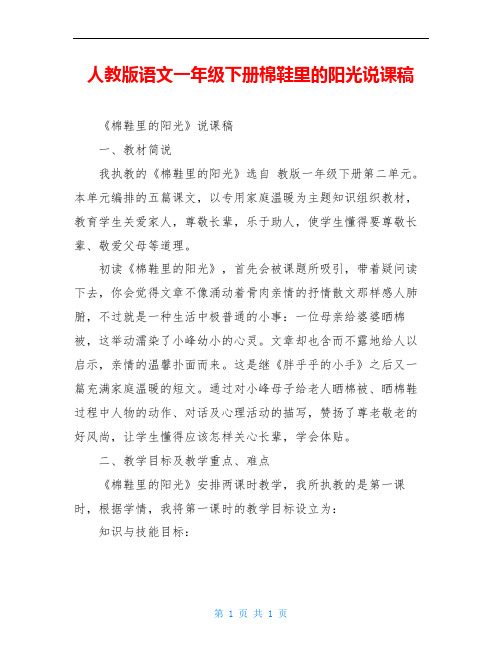 人教版语文一年级下册棉鞋里的阳光说课稿

《棉鞋里的阳光》说课稿

一、教材简说

我执教的《棉鞋里的阳光》选自 教版一年级下册第二单元。本单元编排的五篇课文，以专用家庭温暖为主题知识组织教材，教育学生关爱家人，尊敬长辈，乐于助人，使学生懂得要尊敬长辈、敬爱父母等道理。

初读《棉鞋里的阳光》，首先会被课题所吸引，带着疑问读下去，你会觉得文章不像涌动着骨肉亲情的抒情散文那样感人肺腑，不过就是一种生活中极普通的小事：一位母亲给婆婆晒棉被，这举动濡染了小峰幼小的心灵。文章却也含而不露地给人以启示，亲情的温馨扑面而来。这是继《胖乎乎的小手》之后又一篇充满家庭温暖的短文。通过对小峰母子给老人晒棉被、晒棉鞋过程中人物的动作、对话及心理活动的描写，赞扬了尊老敬老的好风尚，让学生懂得应该怎样关心长辈，学会体贴。

二、教学目标及教学重点、难点

《棉鞋里的阳光》安排两课时教学，我所执教的是第一课时，根据学情，我将第一课时的教学目标设立为：

知识与技能目标：

第 1 页 共 1 页